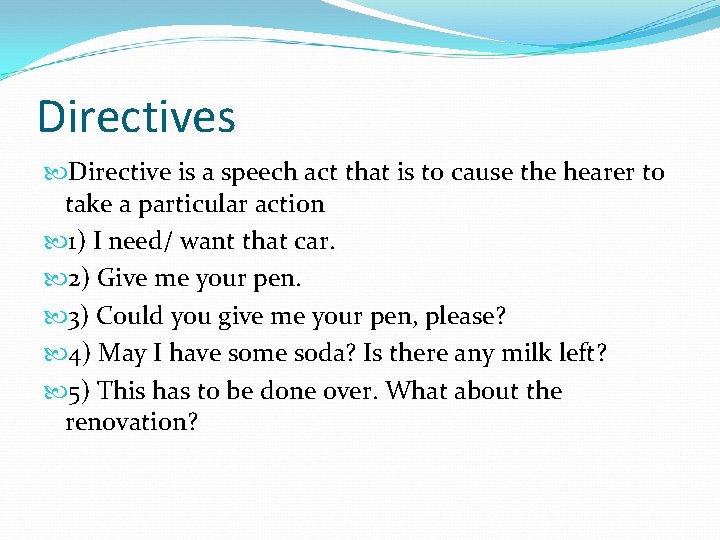 Directives

Directive is a speech act that is to cause the hearer to take a particular action

1) I need/ want that car.

2) Give me your pen.

3) Could you give me your pen, please?

4) May I have some soda? Is there any milk left?

5) This has to be done over. What about the renovation?